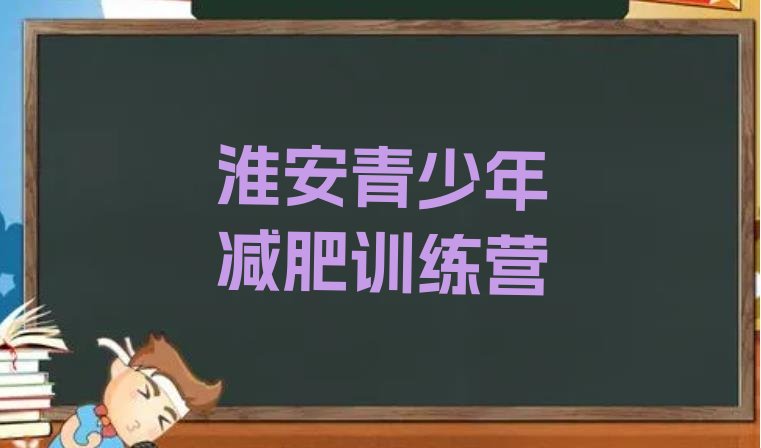 淮安青少年
减肥训练营